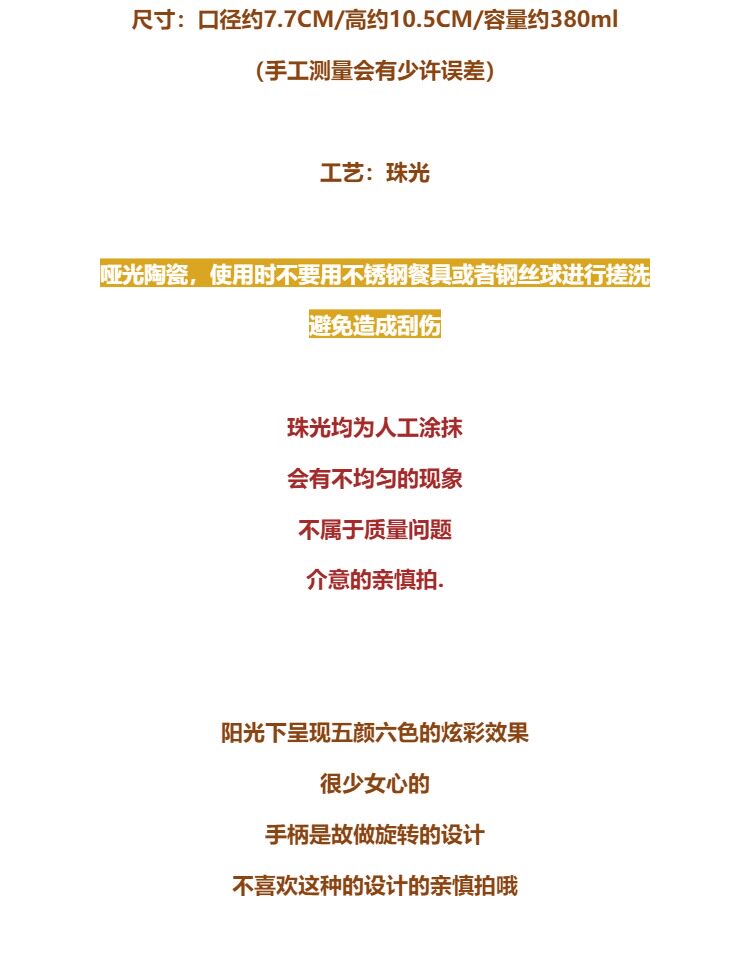 尺寸：口径约7.7CM/高约10.5CM/容量约380ml

（手工测量会有少许误差）

工艺：珠光

哑光陶瓷，使用时不要用不锈钢餐具或者钢丝球进行搓洗

避免造成刮伤

珠光均为人工涂抹

会有不均匀的现象

不属于质量问题

介意的亲慎拍.

阳光下呈现五颜六色的炫彩效果

很少女心的

手柄是故做旋转的设计

不喜欢这种的设计的亲慎拍哦